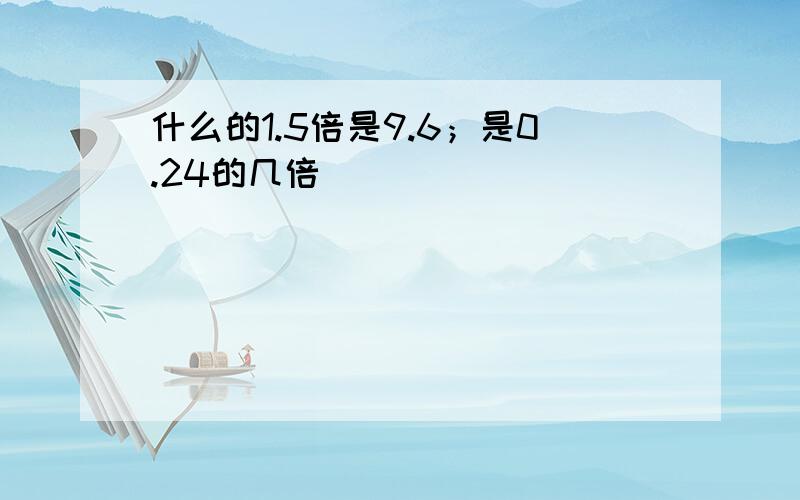 什么的1.5倍是9.6；是0.24的几倍